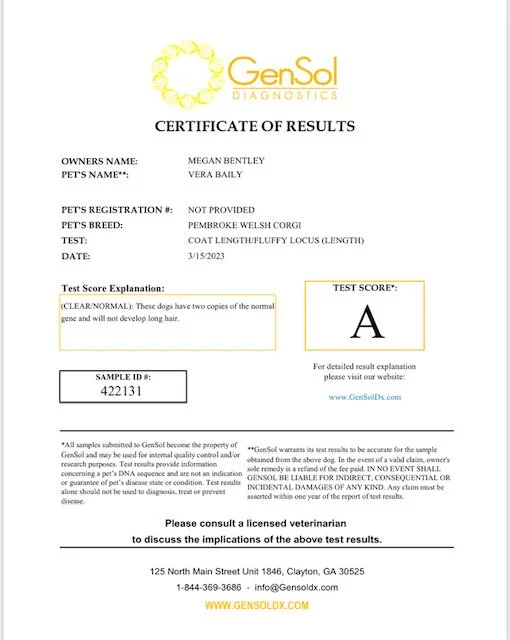 GenSol
DIAGNOSTICS

CERTIFICATE OF RESULTS

OWNERS NAME: MEGAN BENTLEY
PET'S NAME**: VERA BAILY

PET'S REGISTRATION #: NOT PROVIDED
PET'S BREED: PEMBROKE WELSH CORGI
TEST: COAT LENGTH/FLUFFY LOCUS (LENGTH)
DATE: 3/15/2023

Test Score Explanation:

(CLEAR/NORMAL): These dogs have two copies of the normal gene and will not develop long hair.

TEST SCORE*:

A

For detailed result explanation please visit our website:

www.GenSolDx.com

SAMPLE ID #:
422131

*All samples submitted to GenSol become the property of GenSol and may be used for internal quality control and/or research purposes. Test results provide information concerning a pet's DNA sequence and are not an indication or guarantee of pet's disease state or condition. Test results alone should not be used to diagnosis, treat or prevent disease.

**GenSol warrants its test results to be accurate for the sample obtained from the above dog. In the event of a valid claim, owner's sole remedy is a refund of the fee paid. IN NO EVENT SHALL GENSOL BE LIABLE FOR INDIRECT, CONSEQUENTIAL OR INCIDENTAL DAMAGES OF ANY KIND. Any claim must be asserted within one year of the report of test results.

Please consult a licensed veterinarian to discuss the implications of the above test results.

125 North Main Street Unit 1846, Clayton, GA 30525
1-844-369-3686 - info@Gensoldx.com
WWW.GENSOLDX.COM